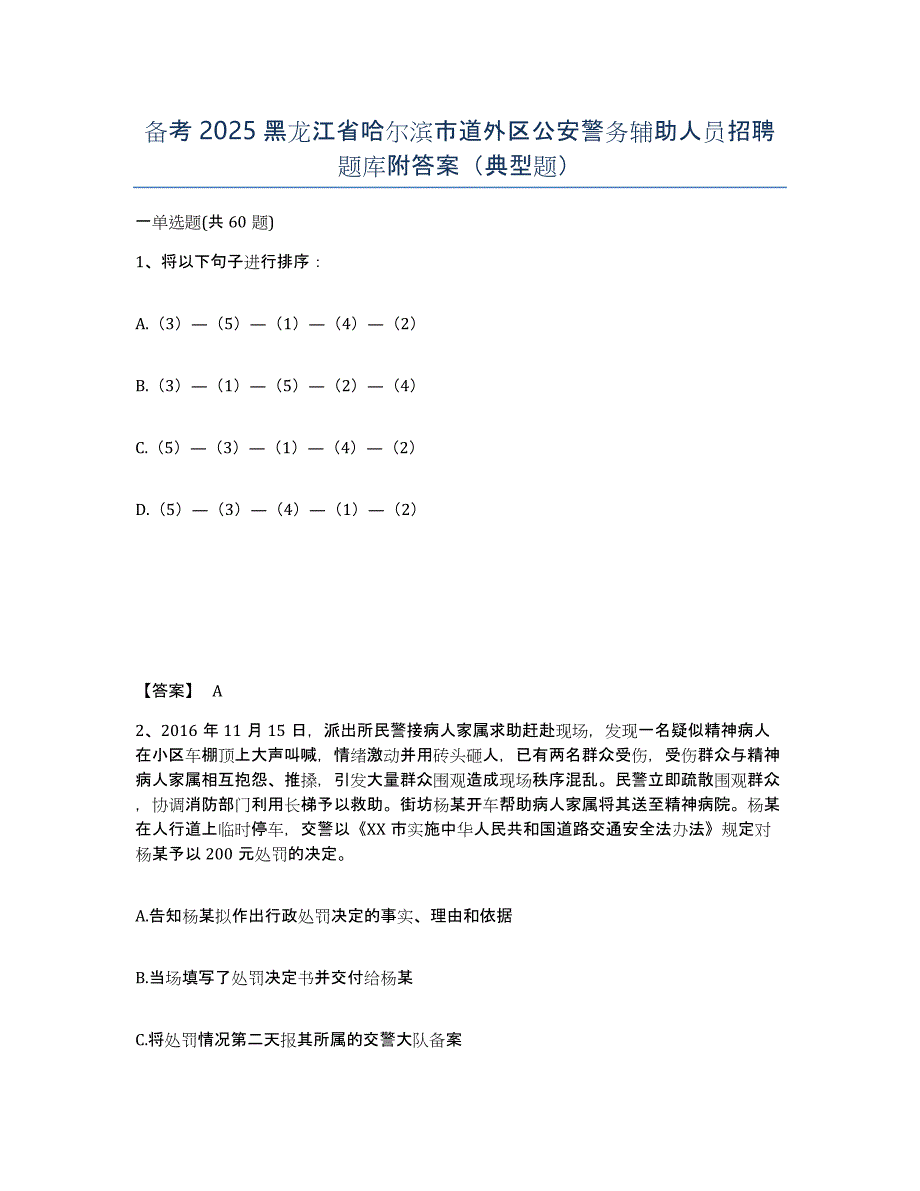 备考 2025 黑龙江省哈尔滨市道外区公安警务辅助人员招聘题库附答案（典型题）

一单选题(共 60 题)

1、将以下句子进行排序：

A.（3）—（5）—（1）—（4）—（2）

B.（3）—（1）—（5）—（2）—（4）

C.（5）—（3）—（1）—（4）—（2）

D.（5）—（3）—（4）—（1）—（2）

【答案】 A

2、2016 年 11 月 15 日，派出所民警接病人家属求助赶赴现场，发现一名疑似精神病人在小区车棚顶上大声叫喊，情绪激动并用砖头砸人，已有两名群众受伤，受伤群众与精神病人家属相互抱怨、推搡，引发大量群众围观造成现场秩序混乱。民警立即疏散围观群众，协调消防部门利用长梯予以救助。街坊杨某开车帮助病人家属将其送至精神病院。杨某在人行道上临时停车，交警以《XX 市实施中华人民共和国道路交通安全法办法》规定对杨某予以 200 元处罚的决定。

A.告知杨某拟作出行政处罚决定的事实、理由和依据

B.当场填写了处罚决定书并交付给杨某

C.将处罚情况第二天报其所属的交警大队备案